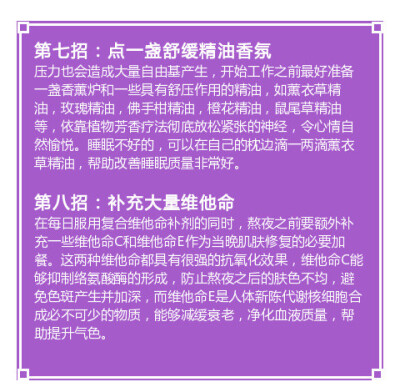 第七招：点一盏舒缓精油香氛

压力也会造成大量自由基产生，开始工作之前最好准备一盏香薰炉和一些具有舒压作用的精油，如薰衣草精油，玫瑰精油，佛手柑精油，橙花精油，鼠尾草精油等，依靠植物芳香疗法彻底放松紧张的神经，令心情自然愉悦。睡眠不好的，可以在自己的枕边滴一两滴薰衣草精油，帮助改善睡眠质量非常好。

第八招：补充大量维他命

在每日服用复合维他命补剂的同时，熬夜之前要额外补充一些维他命C和维他命E作为当晚肌肤修复的必要加餐。这两种维他命都具有很强的抗氧化效果，维他命C能够抑制络氨酸酶的形成，防止熬夜之后的肤色不均，避免色斑产生并加深，而维他命E是人体新陈代谢核细胞合成必不可少的物质，能够减缓衰老，净化血液质量，帮助提升气色。